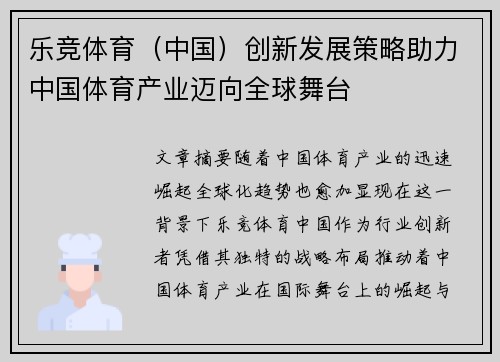 乐竞体育（中国）创新发展策略助力中国体育产业迈向全球舞台

文章摘要随着中国体育产业的迅速崛起全球化趋势也愈加显现在这一背景下乐竞体育中国作为行业创新者凭借其独特的战略布局推动着中国体育产业在国际舞台上的崛起与